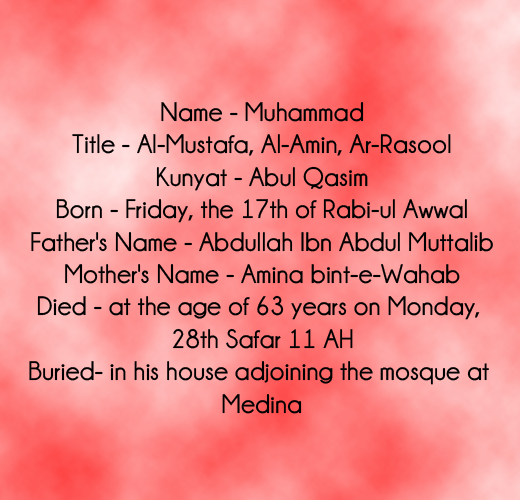 Name - Muhammad
Title - Al-Mustafa, Al-Amin, Ar-Rasool
Kunyat - Abul Qasim
Born - Friday, the 17th of Rabi-ul Awwal
Father's Name - Abdullah Ibn Abdul Muttalib
Mother's Name - Amina bint-e-Wahab
Died - at the age of 63 years on Monday, 28th Safar 11 AH
Buried- in his house adjoining the mosque at Medina